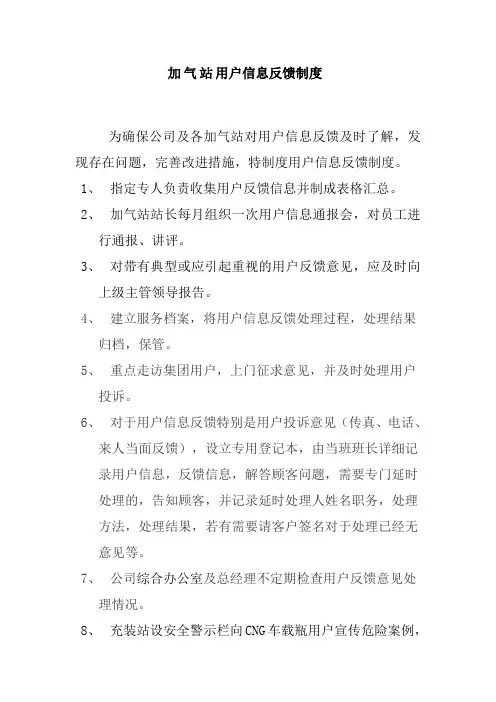 加气站用户信息反馈制度

为确保公司及各加气站对用户信息反馈及时了解，发现存在问题，完善改进措施，特制度用户信息反馈制度。

1、 指定专人负责收集用户反馈信息并制成表格汇总。

2、 加气站站长每月组织一次用户信息通报会，对员工进行通报、讲评。

3、 对带有典型或应引起重视的用户反馈意见，应及时向上级主管领导报告。

4、 建立服务档案，将用户信息反馈处理过程，处理结果归档，保管。

5、 重点走访集团用户，上门征求意见，并及时处理用户投诉。

6、 对于用户信息反馈特别是用户投诉意见（传真、电话、来人当面反馈），设立专用登记本，由当班班长详细记录用户信息，反馈信息，解答顾客问题，需要专门延时处理的，告知顾客，并记录延时处理人姓名职务，处理方法，处理结果，若有需要请客户签名对于处理已经无意见等。

7、 公司综合办公室及总经理不定期检查用户反馈意见处理情况。

8、 充装站设安全警示栏向CNG车载瓶用户宣传危险案例，